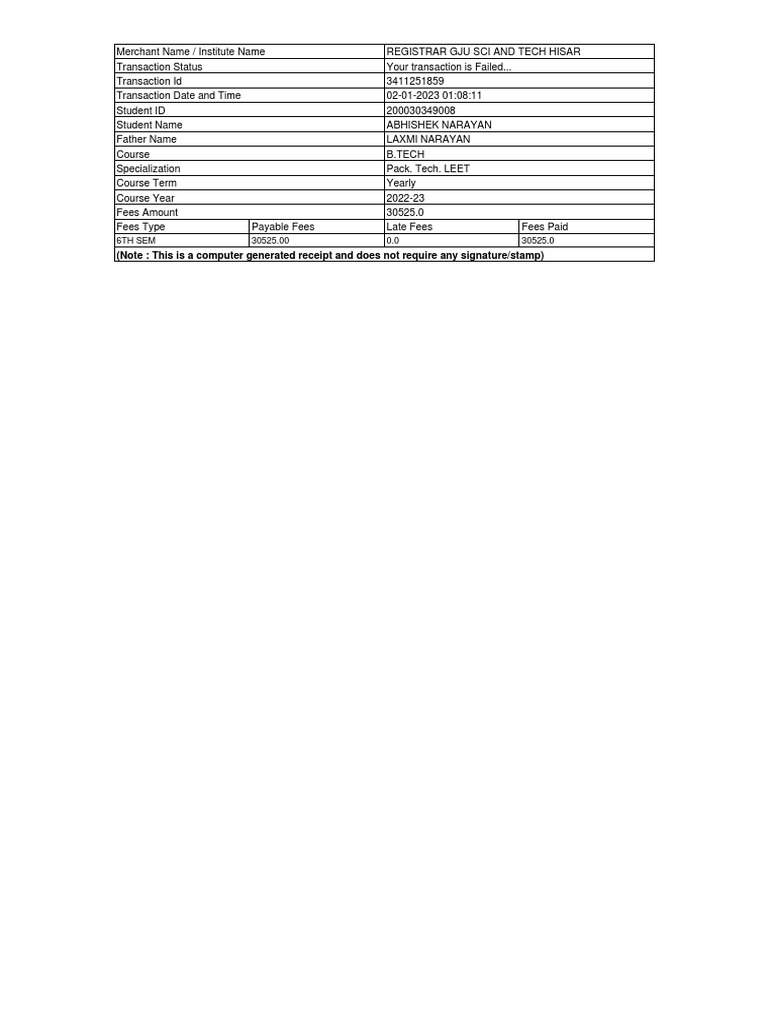 Merchant Name / Institute Name
REGISTRAR GJU SCI AND TECH HISAR
Transaction Status
Your transaction is Failed...
Transaction Id
3411251859
Transaction Date and Time
02-01-2023 01:08:11
Student ID
200030349008
Student Name
ABHISHEK NARAYAN
Father Name
LAXMI NARAYAN
Course
B.TECH
Specialization
Pack. Tech. LEET
Course Term
Yearly
Course Year
2022-23
Fees Amount
30525.0

| Fees Type | Payable Fees | Late Fees | Fees Paid |
|---|---|---|---|
| 6TH SEM | 30525.00 | 0.0 | 30525.0 |

(Note : This is a computer generated receipt and does not require any signature/stamp)